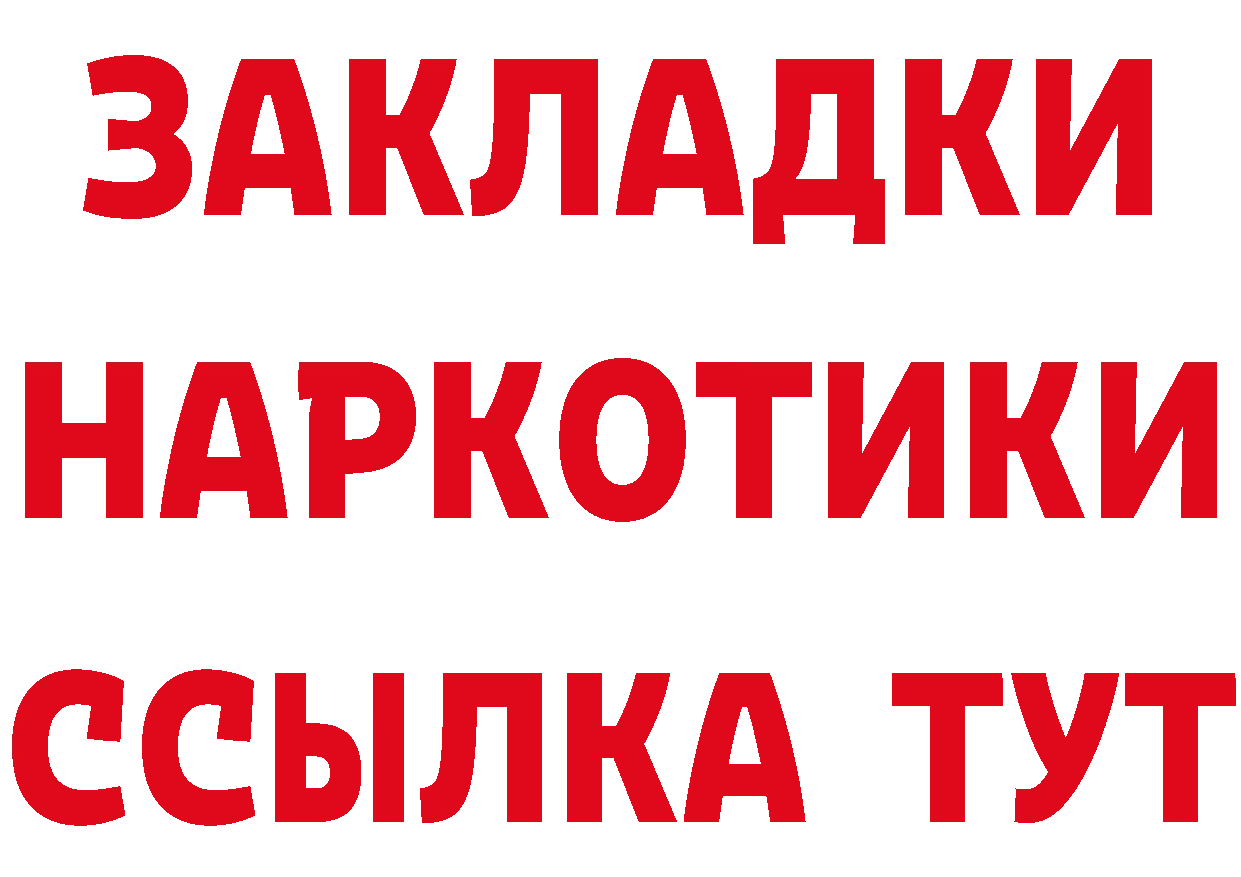 ЗАКЛАДКИ
НАРКОТИКИ
ССЫЛКА ТУТ